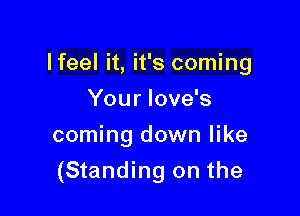 I feel it, it's coming
Your love's
coming down like
(Standing on the